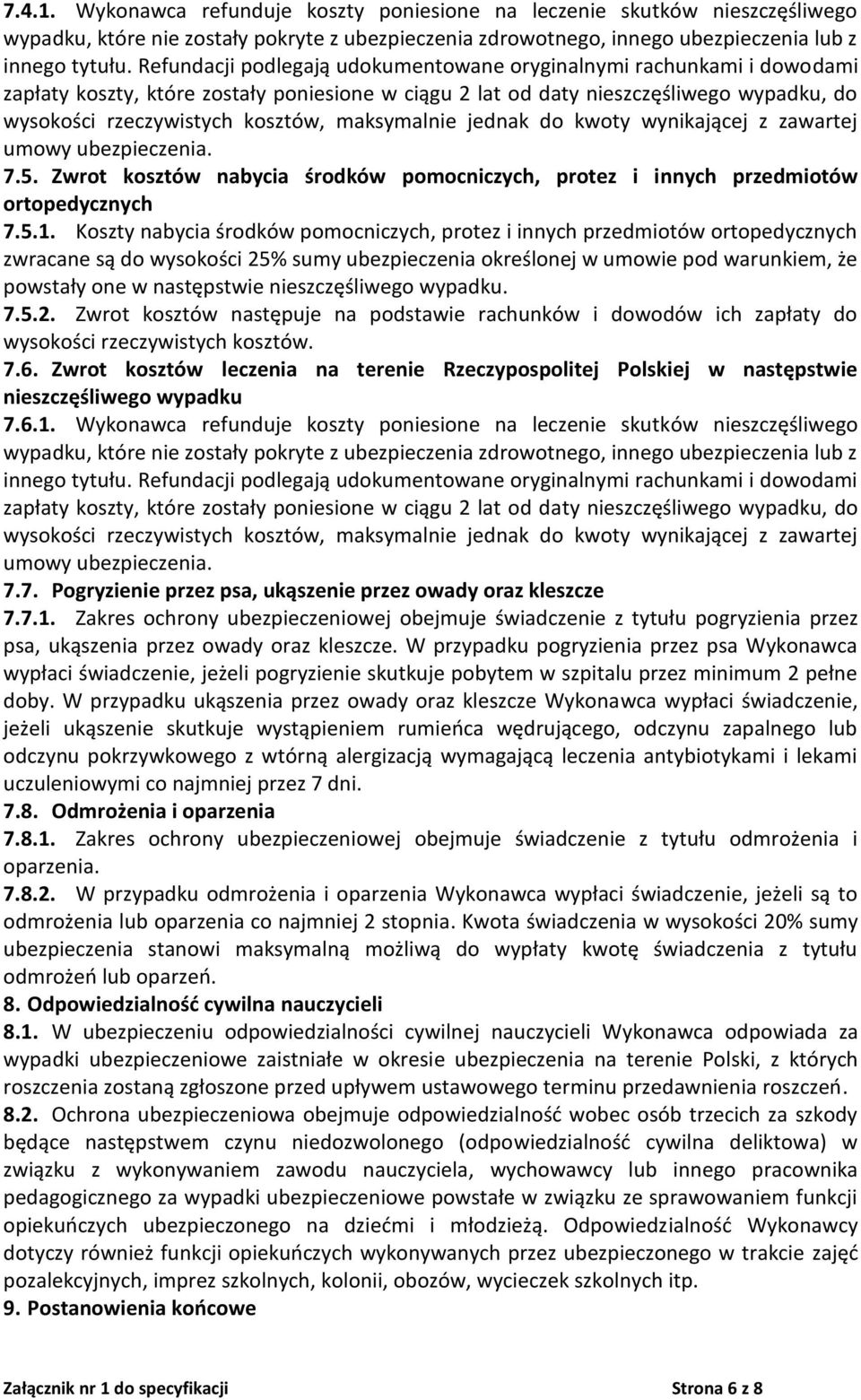 7.4.1. Wykonawca refunduje koszty poniesione na leczenie skutków nieszczęśliwego wypadku, które nie zostały pokryte z ubezpieczenia zdrowotnego, innego ubezpieczenia lub z innego tytułu. Refundacji podlegają udokumentowane oryginalnymi rachunkami i dowodami zapłaty koszty, które zostały poniesione w ciągu 2 lat od daty nieszczęśliwego wypadku, do wysokości rzeczywistych kosztów, maksymalnie jednak do kwoty wynikającej z zawartej umowy ubezpieczenia.

7.5. Zwrot kosztów nabycia środków pomocniczych, protez i innych przedmiotów ortopedycznych

7.5.1. Koszty nabycia środków pomocniczych, protez i innych przedmiotów ortopedycznych zwracane są do wysokości 25% sumy ubezpieczenia określonej w umowie pod warunkiem, że powstały one w następstwie nieszczęśliwego wypadku.

7.5.2. Zwrot kosztów następuje na podstawie rachunków i dowodów ich zapłaty do wysokości rzeczywistych kosztów.

7.6. Zwrot kosztów leczenia na terenie Rzeczypospolitej Polskiej w następstwie nieszczęśliwego wypadku

7.6.1. Wykonawca refunduje koszty poniesione na leczenie skutków nieszczęśliwego wypadku, które nie zostały pokryte z ubezpieczenia zdrowotnego, innego ubezpieczenia lub z innego tytułu. Refundacji podlegają udokumentowane oryginalnymi rachunkami i dowodami zapłaty koszty, które zostały poniesione w ciągu 2 lat od daty nieszczęśliwego wypadku, do wysokości rzeczywistych kosztów, maksymalnie jednak do kwoty wynikającej z zawartej umowy ubezpieczenia.

7.7. Pogryzienie przez psa, ukąszenie przez owady oraz kleszcze

7.7.1. Zakres ochrony ubezpieczeniowej obejmuje świadczenie z tytułu pogryzienia przez psa, ukąszenia przez owady oraz kleszcze. W przypadku pogryzienia przez psa Wykonawca wypłaci świadczenie, jeżeli pogryzienie skutkuje pobytem w szpitalu przez minimum 2 pełne doby. W przypadku ukąszenia przez owady oraz kleszcze Wykonawca wypłaci świadczenie, jeżeli ukąszenie skutkuje wystąpieniem rumieńca wędrującego, odczynu zapalnego lub odczynu pokrzywkowego z wtórną alergizacją wymagającą leczenia antybiotykami i lekami uczuleniowymi co najmniej przez 7 dni.

7.8. Odmrożenia i oparzenia

7.8.1. Zakres ochrony ubezpieczeniowej obejmuje świadczenie z tytułu odmrożenia i oparzenia.

7.8.2. W przypadku odmrożenia i oparzenia Wykonawca wypłaci świadczenie, jeżeli są to odmrożenia lub oparzenia co najmniej 2 stopnia. Kwota świadczenia w wysokości 20% sumy ubezpieczenia stanowi maksymalną możliwą do wypłaty kwotę świadczenia z tytułu odmrożeń lub oparzeń.

8. Odpowiedzialność cywilna nauczycieli

8.1. W ubezpieczeniu odpowiedzialności cywilnej nauczycieli Wykonawca odpowiada za wypadki ubezpieczeniowe zaistniałe w okresie ubezpieczenia na terenie Polski, z których roszczenia zostaną zgłoszone przed upływem ustawowego terminu przedawnienia roszczeń.

8.2. Ochrona ubezpieczeniowa obejmuje odpowiedzialność wobec osób trzecich za szkody będące następstwem czynu niedozwolonego (odpowiedzialność cywilna deliktowa) w związku z wykonywaniem zawodu nauczyciela, wychowawcy lub innego pracownika pedagogicznego za wypadki ubezpieczeniowe powstałe w związku ze sprawowaniem funkcji opiekuńczych ubezpieczonego na dziećmi i młodzieżą. Odpowiedzialność Wykonawcy dotyczy również funkcji opiekuńczych wykonywanych przez ubezpieczonego w trakcie zajęć pozalekcyjnych, imprez szkolnych, kolonii, obozów, wycieczek szkolnych itp.

9. Postanowienia końcowe

Załącznik nr 1 do specyfikacji Strona 6 z 8